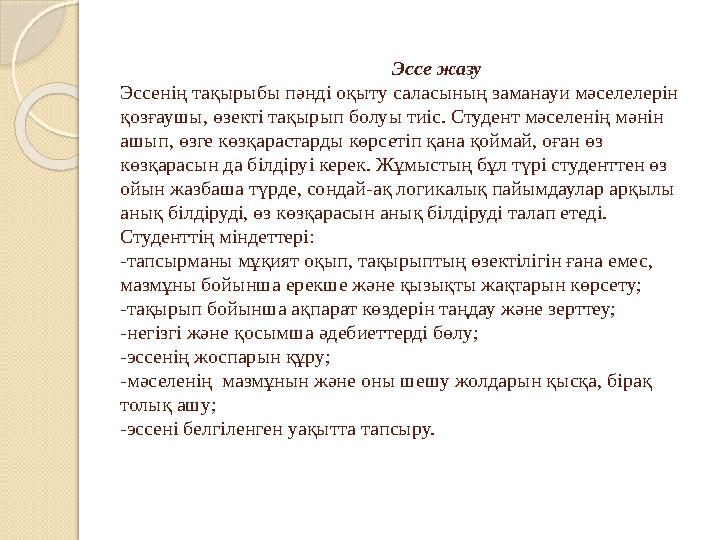 Эссе жазу

Эссенің тақырыбы пәнді оқыту саласының заманауи мәселелерін қозғаушы, өзекті тақырып болуы тиіс. Студент мәселенің мәнін ашып, өзге көзқарастарды көрсетіп қана қоймай, оған өз көзқарасын да білдіруі керек. Жұмыстың бұл түрі студенттен өз ойын жазбаша түрде, сондай-ақ логикалық пайымдаулар арқылы анық білдіруді, өз көзқарасын анық білдіруді талап етеді.
Студенттің міндеттері:
-тапсырманы мұқият оқып, тақырыптың өзектілігін ғана емес, мазмұны бойынша ерекше және қызықты жақтарын көрсету;
-тақырып бойынша ақпарат көздерін таңдау және зерттеу;
-негізгі және қосымша әдебиеттерді бөлу;
-эссенің жоспарын құру;
-мәселенің мазмұнын және оны шешу жолдарын қысқа, бірақ толық ашу;
-эссені белгіленген уақытта тапсыру.